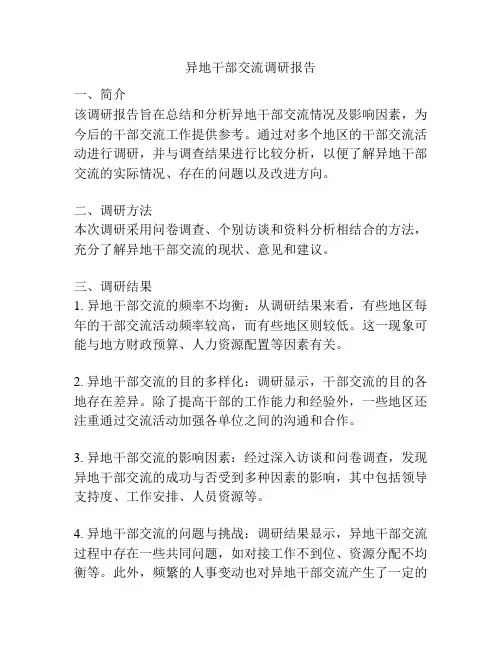 异地干部交流调研报告

一、简介
该调研报告旨在总结和分析异地干部交流情况及影响因素，为今后的干部交流工作提供参考。通过对多个地区的干部交流活动进行调研，并与调查结果进行比较分析，以便了解异地干部交流的实际情况、存在的问题以及改进方向。

二、调研方法
本次调研采用问卷调查、个别访谈和资料分析相结合的方法，充分了解异地干部交流的现状、意见和建议。

三、调研结果
1. 异地干部交流的频率不均衡：从调研结果来看，有些地区每年的干部交流活动频率较高，而有些地区则较低。这一现象可能与地方财政预算、人力资源配置等因素有关。

2. 异地干部交流的目的多样化：调研显示，干部交流的目的各地存在差异。除了提高干部的工作能力和经验外，一些地区还注重通过交流活动加强各单位之间的沟通和合作。

3. 异地干部交流的影响因素：经过深入访谈和问卷调查，发现异地干部交流的成功与否受到多种因素的影响，其中包括领导支持度、工作安排、人员资源等。

4. 异地干部交流的问题与挑战：调研结果显示，异地干部交流过程中存在一些共同问题，如对接工作不到位、资源分配不均衡等。此外，频繁的人事变动也对异地干部交流产生了一定的